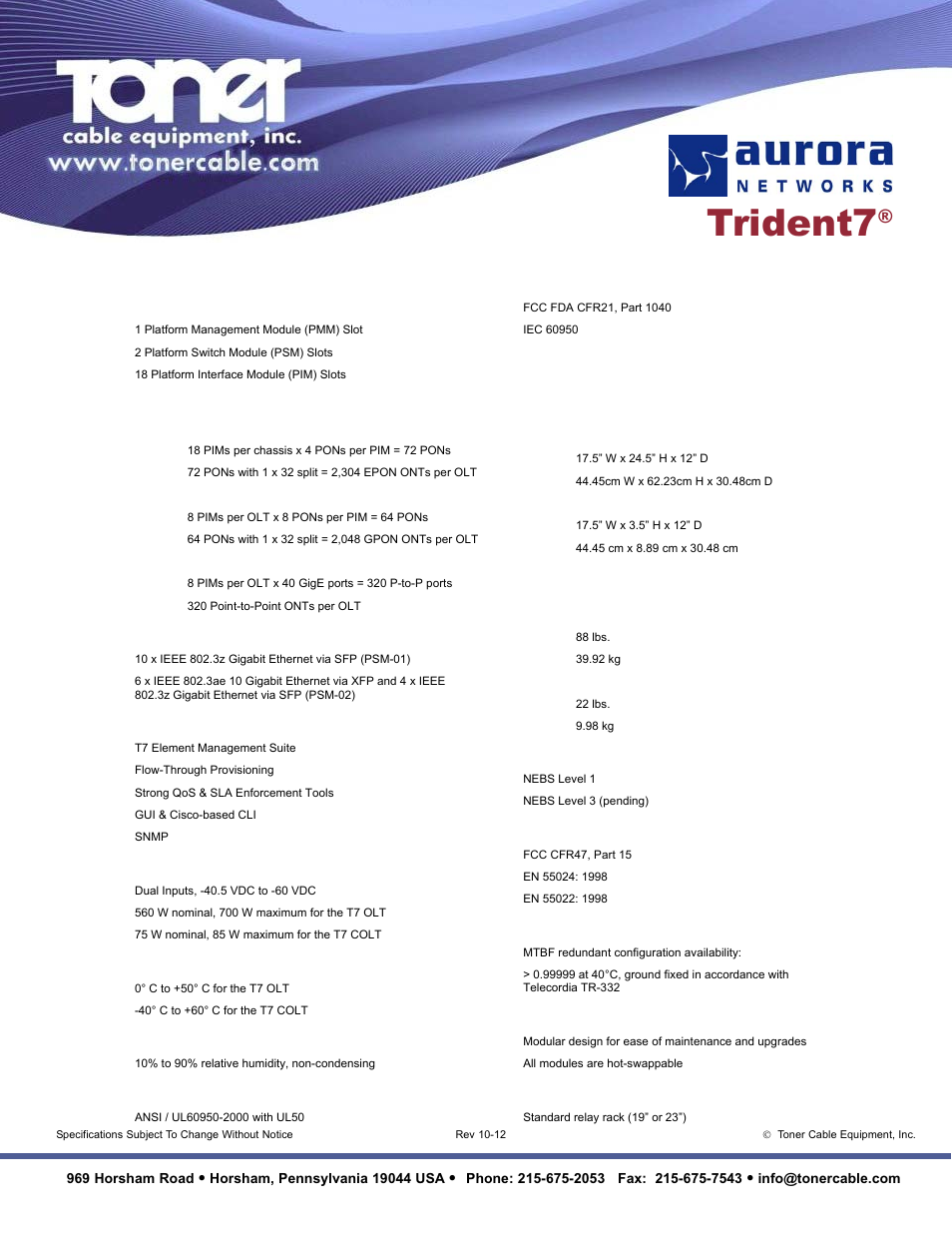 Toner
cable equipment, inc.
www.tonercable.com

aurora
NETWORKS
Trident7®

1 Platform Management Module (PMM) Slot

2 Platform Switch Module (PSM) Slots

18 Platform Interface Module (PIM) Slots

18 PIMs per chassis x 4 PONs per PIM = 72 PONs

72 PONs with 1 x 32 split = 2,304 EPON ONTs per OLT

8 PIMs per OLT x 8 PONs per PIM = 64 PONs

64 PONs with 1 x 32 split = 2,048 GPON ONTs per OLT

8 PIMs per OLT x 40 GigE ports = 320 P-to-P ports

320 Point-to-Point ONTs per OLT

10 x IEEE 802.3z Gigabit Ethernet via SFP (PSM-01)

6 x IEEE 802.3ae 10 Gigabit Ethernet via XFP and 4 x IEEE 802.3z Gigabit Ethernet via SFP (PSM-02)

T7 Element Management Suite

Flow-Through Provisioning

Strong QoS & SLA Enforcement Tools

GUI & Cisco-based CLI

SNMP

Dual Inputs, -40.5 VDC to -60 VDC

560 W nominal, 700 W maximum for the T7 OLT

75 W nominal, 85 W maximum for the T7 COLT

0° C to +50° C for the T7 OLT

-40° C to +60° C for the T7 COLT

10% to 90% relative humidity, non-condensing

ANSI / UL60950-2000 with UL50

FCC FDA CFR21, Part 1040

IEC 60950

17.5" W x 24.5" H x 12" D

44.45cm W x 62.23cm H x 30.48cm D

17.5" W x 3.5" H x 12" D

44.45 cm x 8.89 cm x 30.48 cm

88 lbs.

39.92 kg

22 lbs.

9.98 kg

NEBS Level 1

NEBS Level 3 (pending)

FCC CFR47, Part 15

EN 55024: 1998

EN 55022: 1998

MTBF redundant configuration availability:

> 0.99999 at 40°C, ground fixed in accordance with Telecordia TR-332

Modular design for ease of maintenance and upgrades

All modules are hot-swappable

Standard relay rack (19" or 23")

Specifications Subject To Change Without Notice

Rev 10-12

© Toner Cable Equipment, Inc.

969 Horsham Road • Horsham, Pennsylvania 19044 USA • Phone: 215-675-2053 Fax: 215-675-7543 • info@tonercable.com